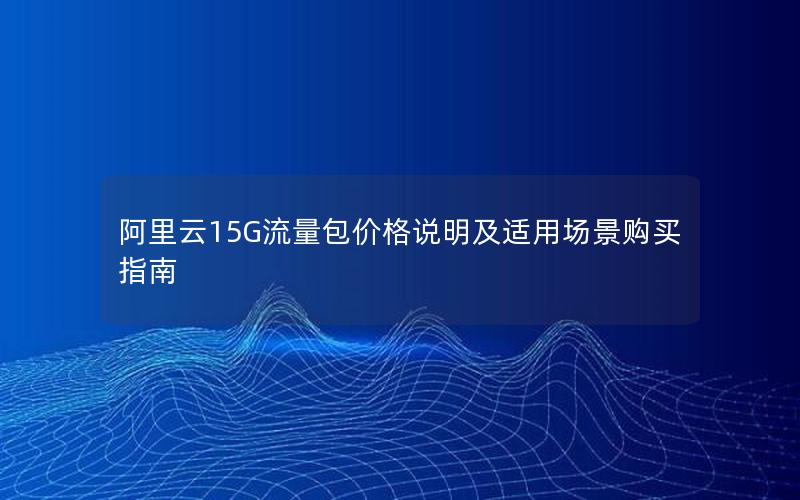 阿里云15G流量包价格说明及适用场景购买指南